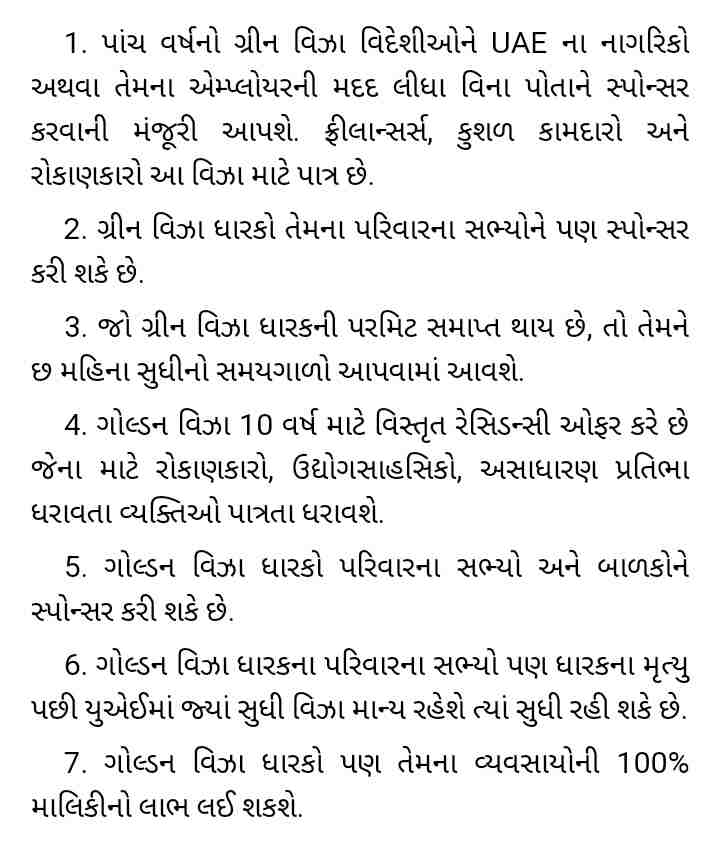 1. પાંચ વર્ષનો ગ્રીન વિઝા વિદેશીઓને UAE ના નાગરિકો અથવા તેમના એમ્પ્લોયરની મદદ લીધા વિના પોતાને સ્પોન્સર કરવાની મંજૂરી આપશે. ફ્રીલાન્સર્સ, કુશળ કામદારો અને રોકાણકારો આ વિઝા માટે પાત્ર છે.

2. ગ્રીન વિઝા ધારકો તેમના પરિવારના સભ્યોને પણ સ્પોન્સર કરી શકે છે.

3. જો ગ્રીન વિઝા ધારકની પરમિટ સમાપ્ત થાય છે, તો તેમને છ મહિના સુધીનો સમયગાળો આપવામાં આવશે.

4. ગોલ્ડન વિઝા 10 વર્ષ માટે વિસ્તૃત રેસિડન્સી ઓફર કરે છે જેના માટે રોકાણકારો, ઉદ્યોગસાહસિકો, અસાધારણ પ્રતિભા ધરાવતા વ્યક્તિઓ પાત્રતા ધરાવશે.

5. ગોલ્ડન વિઝા ધારકો પરિવારના સભ્યો અને બાળકોને સ્પોન્સર કરી શકે છે.

6. ગોલ્ડન વિઝા ધારકના પરિવારના સભ્યો પણ ધારકના મૃત્યુ પછી યુએઈમાં જ્યાં સુધી વિઝા માન્ય રહેશે ત્યાં સુધી રહી શકે છે.

7. ગોલ્ડન વિઝા ધારકો પણ તેમના વ્યવસાયોની 100% માલિકીનો લાભ લઈ શકશે.